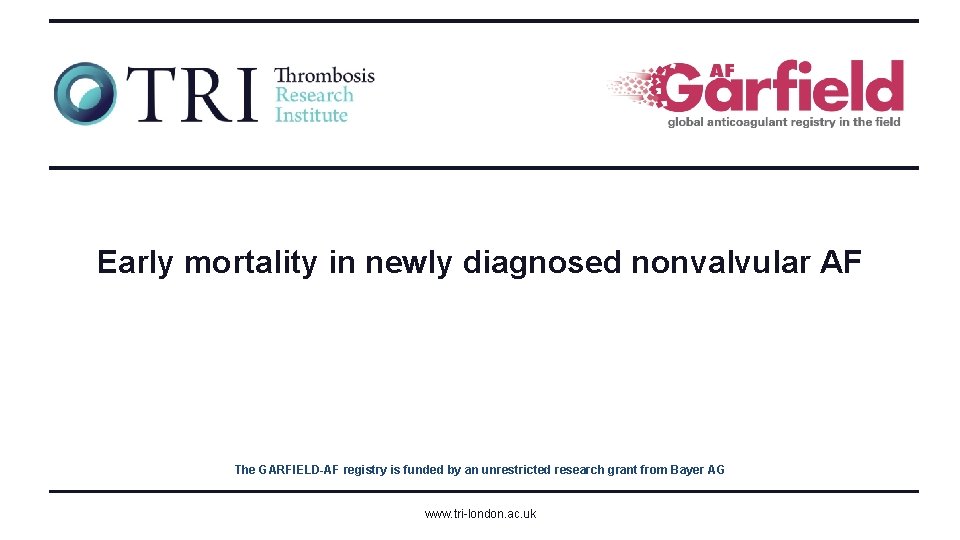 TRI Thrombosis Research Institute

AF Garfield
global anticoagulant registry in the field

Early mortality in newly diagnosed nonvalvular AF

The GARFIELD-AF registry is funded by an unrestricted research grant from Bayer AG

www.tri-london.ac.uk